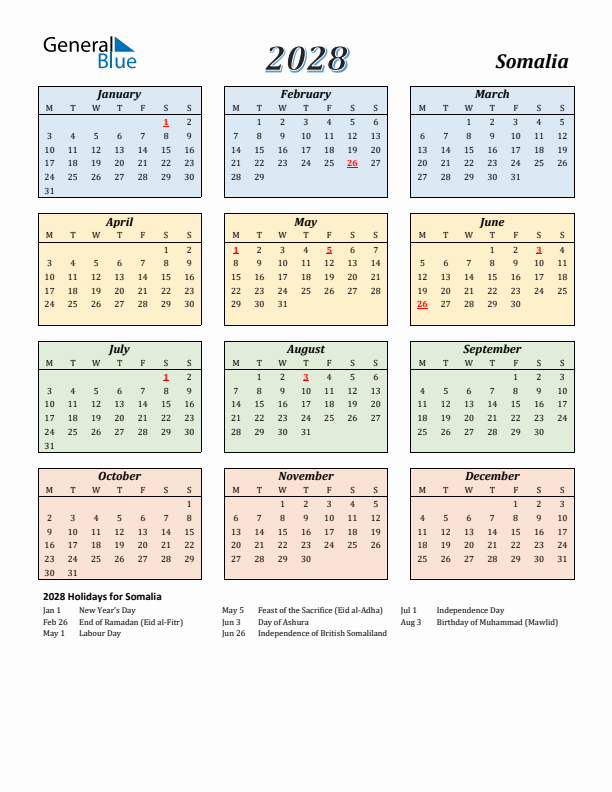 General Blue

2028

Somalia

January

| M | T | W | T | F | S | S |
|---|---|---|---|---|---|---|
| | | | | | 1 | 2 |
| 3 | 4 | 5 | 6 | 7 | 8 | 9 |
| 10 | 11 | 12 | 13 | 14 | 15 | 16 |
| 17 | 18 | 19 | 20 | 21 | 22 | 23 |
| 24 | 25 | 26 | 27 | 28 | 29 | 30 |
| 31 | | | | | | |

February

| M | T | W | T | F | S | S |
|---|---|---|---|---|---|---|
| | 1 | 2 | 3 | 4 | 5 | 6 |
| 7 | 8 | 9 | 10 | 11 | 12 | 13 |
| 14 | 15 | 16 | 17 | 18 | 19 | 20 |
| 21 | 22 | 23 | 24 | 25 | 26 | 27 |
| 28 | 29 | | | | | |

March

| M | T | W | T | F | S | S |
|---|---|---|---|---|---|---|
| | | 1 | 2 | 3 | 4 | 5 |
| 6 | 7 | 8 | 9 | 10 | 11 | 12 |
| 13 | 14 | 15 | 16 | 17 | 18 | 19 |
| 20 | 21 | 22 | 23 | 24 | 25 | 26 |
| 27 | 28 | 29 | 30 | 31 | | |

April

| M | T | W | T | F | S | S |
|---|---|---|---|---|---|---|
| | | | | | 1 | 2 |
| 3 | 4 | 5 | 6 | 7 | 8 | 9 |
| 10 | 11 | 12 | 13 | 14 | 15 | 16 |
| 17 | 18 | 19 | 20 | 21 | 22 | 23 |
| 24 | 25 | 26 | 27 | 28 | 29 | 30 |

May

| M | T | W | T | F | S | S |
|---|---|---|---|---|---|---|
| 1 | 2 | 3 | 4 | 5 | 6 | 7 |
| 8 | 9 | 10 | 11 | 12 | 13 | 14 |
| 15 | 16 | 17 | 18 | 19 | 20 | 21 |
| 22 | 23 | 24 | 25 | 26 | 27 | 28 |
| 29 | 30 | 31 | | | | |

June

| M | T | W | T | F | S | S |
|---|---|---|---|---|---|---|
| | | | 1 | 2 | 3 | 4 |
| 5 | 6 | 7 | 8 | 9 | 10 | 11 |
| 12 | 13 | 14 | 15 | 16 | 17 | 18 |
| 19 | 20 | 21 | 22 | 23 | 24 | 25 |
| 26 | 27 | 28 | 29 | 30 | | |

July

| M | T | W | T | F | S | S |
|---|---|---|---|---|---|---|
| | | | | | 1 | 2 |
| 3 | 4 | 5 | 6 | 7 | 8 | 9 |
| 10 | 11 | 12 | 13 | 14 | 15 | 16 |
| 17 | 18 | 19 | 20 | 21 | 22 | 23 |
| 24 | 25 | 26 | 27 | 28 | 29 | 30 |
| 31 | | | | | | |

August

| M | T | W | T | F | S | S |
|---|---|---|---|---|---|---|
| | 1 | 2 | 3 | 4 | 5 | 6 |
| 7 | 8 | 9 | 10 | 11 | 12 | 13 |
| 14 | 15 | 16 | 17 | 18 | 19 | 20 |
| 21 | 22 | 23 | 24 | 25 | 26 | 27 |
| 28 | 29 | 30 | 31 | | | |

September

| M | T | W | T | F | S | S |
|---|---|---|---|---|---|---|
| | | | | 1 | 2 | 3 |
| 4 | 5 | 6 | 7 | 8 | 9 | 10 |
| 11 | 12 | 13 | 14 | 15 | 16 | 17 |
| 18 | 19 | 20 | 21 | 22 | 23 | 24 |
| 25 | 26 | 27 | 28 | 29 | 30 | |

October

| M | T | W | T | F | S | S |
|---|---|---|---|---|---|---|
| | | | | | | 1 |
| 2 | 3 | 4 | 5 | 6 | 7 | 8 |
| 9 | 10 | 11 | 12 | 13 | 14 | 15 |
| 16 | 17 | 18 | 19 | 20 | 21 | 22 |
| 23 | 24 | 25 | 26 | 27 | 28 | 29 |
| 30 | 31 | | | | | |

November

| M | T | W | T | F | S | S |
|---|---|---|---|---|---|---|
| | | 1 | 2 | 3 | 4 | 5 |
| 6 | 7 | 8 | 9 | 10 | 11 | 12 |
| 13 | 14 | 15 | 16 | 17 | 18 | 19 |
| 20 | 21 | 22 | 23 | 24 | 25 | 26 |
| 27 | 28 | 29 | 30 | | | |

December

| M | T | W | T | F | S | S |
|---|---|---|---|---|---|---|
| | | | | 1 | 2 | 3 |
| 4 | 5 | 6 | 7 | 8 | 9 | 10 |
| 11 | 12 | 13 | 14 | 15 | 16 | 17 |
| 18 | 19 | 20 | 21 | 22 | 23 | 24 |
| 25 | 26 | 27 | 28 | 29 | 30 | 31 |

2028 Holidays for Somalia

Jan 1 New Year's Day
Feb 26 End of Ramadan (Eid al-Fitr)
May 1 Labour Day

May 5 Feast of the Sacrifice (Eid al-Adha)
Jun 3 Day of Ashura
Jun 26 Independence of British Somaliland

Jul 1 Independence Day
Aug 3 Birthday of Muhammad (Mawlid)